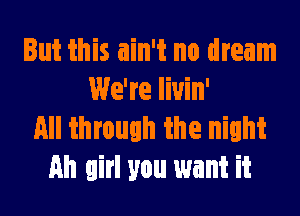 But this ain't no dream
We're livin'
All through the night
Ah girl you want it